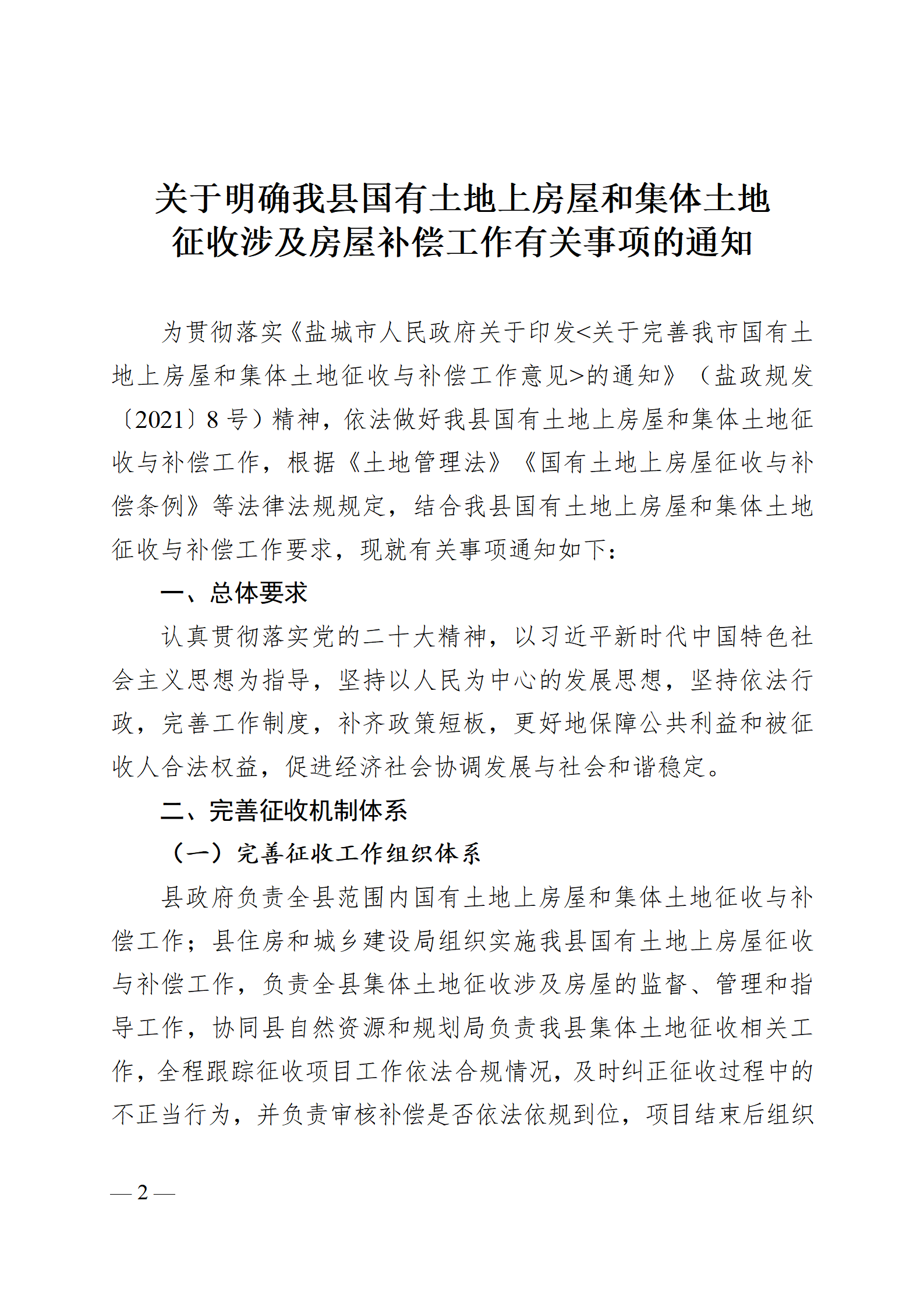 关于明确我县国有土地上房屋和集体土地征收涉及房屋补偿工作有关事项的通知

为贯彻落实《盐城市人民政府关于印发<关于完善我市国有土地上房屋和集体土地征收与补偿工作意见>的通知》（盐政规发〔2021〕8号）精神，依法做好我县国有土地上房屋和集体土地征收与补偿工作，根据《土地管理法》《国有土地上房屋征收与补偿条例》等法律法规规定，结合我县国有土地上房屋和集体土地征收与补偿工作要求，现就有关事项通知如下：

一、总体要求

认真贯彻落实党的二十大精神，以习近平新时代中国特色社会主义思想为指导，坚持以人民为中心的发展思想，坚持依法行政，完善工作制度，补齐政策短板，更好地保障公共利益和被征收人合法权益，促进经济社会协调发展与社会和谐稳定。

二、完善征收机制体系

（一）完善征收工作组织体系

县政府负责全县范围内国有土地上房屋和集体土地征收与补偿工作；县住房和城乡建设局组织实施我县国有土地上房屋征收与补偿工作，负责全县集体土地征收涉及房屋的监督、管理和指导工作，协同县自然资源和规划局负责我县集体土地征收相关工作，全程跟踪征收项目工作依法合规情况，及时纠正征收过程中的不正当行为，并负责审核补偿是否依法依规到位，项目结束后组织

— 2 —